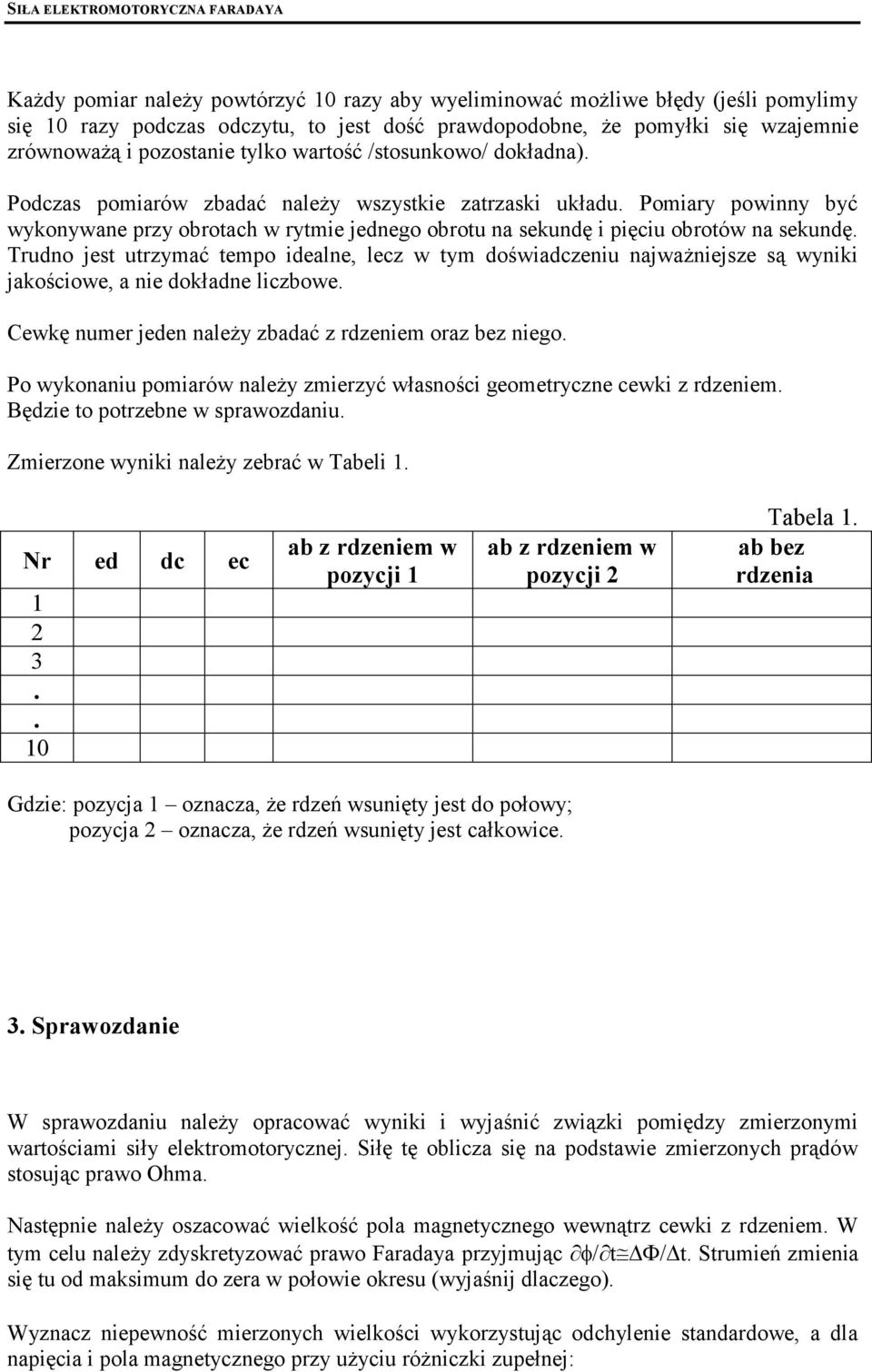 SIŁA ELEKTROMOTORYCZNA FARADAYA

Każdy pomiar należy powtórzyć 10 razy aby wyeliminować możliwe błędy (jeśli pomylimy się 10 razy podczas odczytu, to jest dość prawdopodobne, że pomyłki się wzajemnie zrównoważą i pozostanie tylko wartość /stosunkowo/ dokładna).

Podczas pomiarów zbadać należy wszystkie zatrzaski układu. Pomiary powinny być wykonywane przy obrotach w rytmie jednego obrotu na sekundę i pięciu obrotów na sekundę. Trudno jest utrzymać tempo idealne, lecz w tym doświadczeniu najważniejsze są wyniki jakościowe, a nie dokładne liczbowe.

Cewkę numer jeden należy zbadać z rdzeniem oraz bez niego.

Po wykonaniu pomiarów należy zmierzyć własności geometryczne cewki z rdzeniem. Będzie to potrzebne w sprawozdaniu.

Zmierzone wyniki należy zebrać w Tabeli 1.

Tabela 1.

| Nr | ed | dc | ec | ab z rdzeniem w pozycji 1 | ab z rdzeniem w pozycji 2 | ab bez rdzenia |
|---|---|---|---|---|---|---|
| 1 | | | | | | |
| 2 | | | | | | |
| 3 | | | | | | |
| . | | | | | | |
| . | | | | | | |
| 10 | | | | | | |

Gdzie: pozycja 1 – oznacza, że rdzeń wsunięty jest do połowy;
pozycja 2 – oznacza, że rdzeń wsunięty jest całkowice.

3. Sprawozdanie

W sprawozdaniu należy opracować wyniki i wyjaśnić związki pomiędzy zmierzonymi wartościami siły elektromotorycznej. Siłę tę oblicza się na podstawie zmierzonych prądów stosując prawo Ohma.

Następnie należy oszacować wielkość pola magnetycznego wewnątrz cewki z rdzeniem. W tym celu należy zdyskretyzować prawo Faradaya przyjmując $\partial\phi/\partial t \cong \Delta\Phi/\Delta t$. Strumień zmienia się tu od maksimum do zera w połowie okresu (wyjaśnij dlaczego).

Wyznacz niepewność mierzonych wielkości wykorzystując odchylenie standardowe, a dla napięcia i pola magnetycznego przy użyciu różniczki zupełnej: